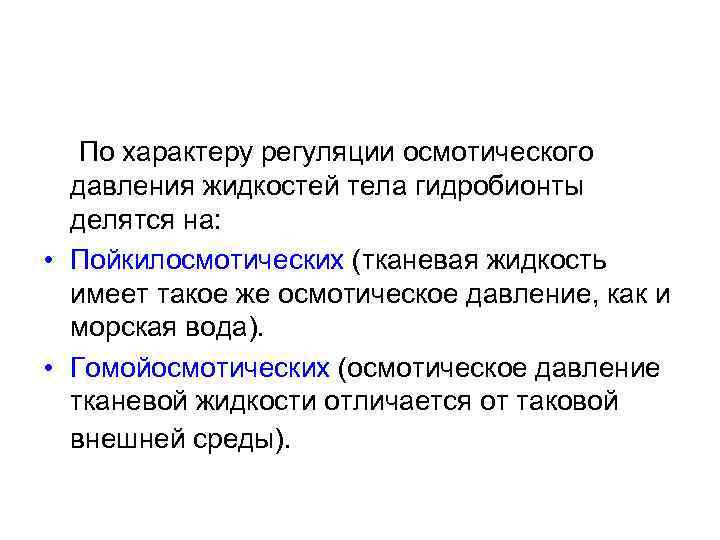 По характеру регуляции осмотического давления жидкостей тела гидробионты делятся на:

• Пойкилосмотических (тканевая жидкость имеет такое же осмотическое давление, как и морская вода).

• Гомойосмотических (осмотическое давление тканевой жидкости отличается от таковой внешней среды).